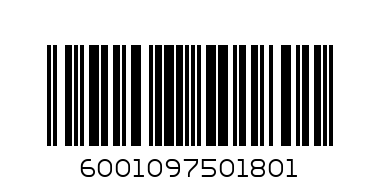 6001097501801